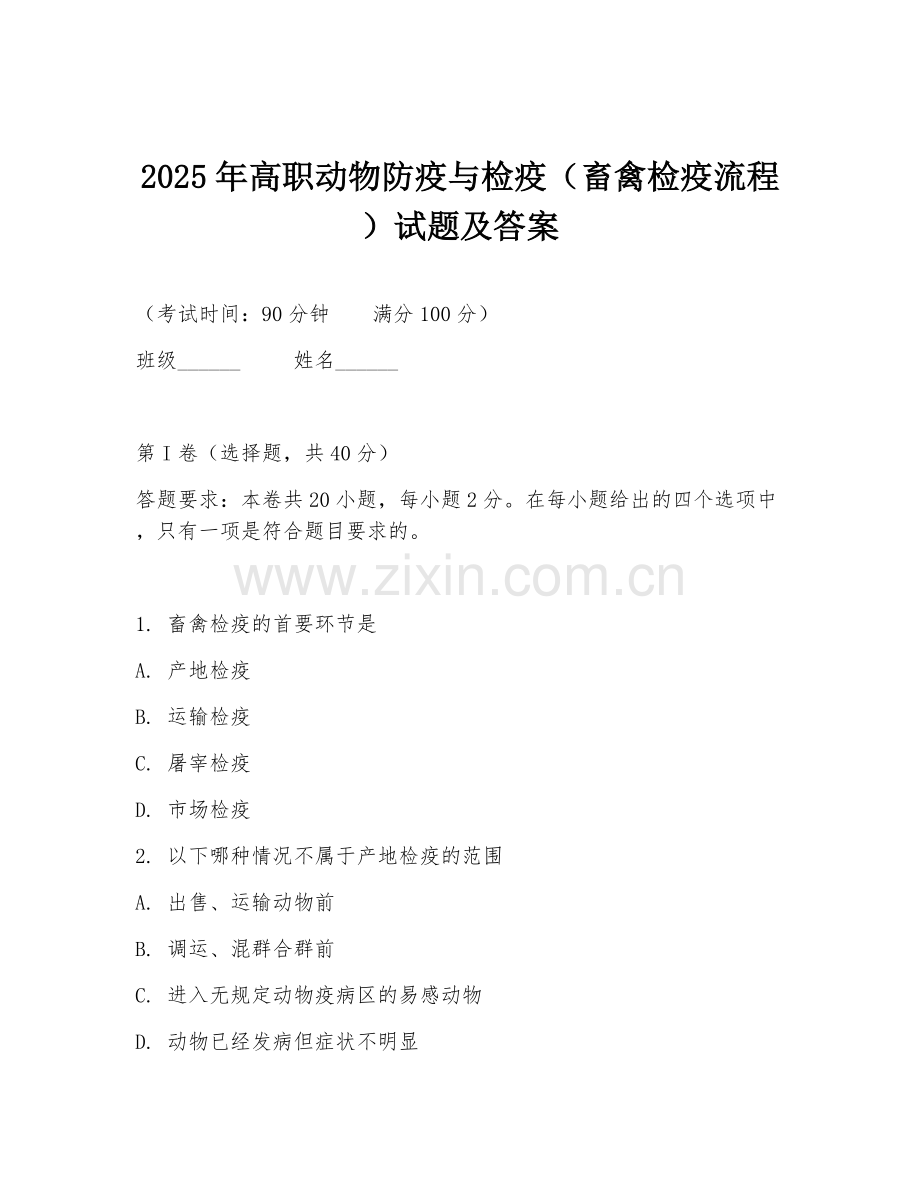 2025年高职动物防疫与检疫（畜禽检疫流程）试题及答案

（考试时间：90分钟　　满分100分）

班级______　　姓名______

第I卷（选择题，共40分）

答题要求：本卷共20小题，每小题2分。在每小题给出的四个选项中，只有一项是符合题目要求的。

www.zixin.com.cn

1. 畜禽检疫的首要环节是

A. 产地检疫

B. 运输检疫

C. 屠宰检疫

D. 市场检疫

2. 以下哪种情况不属于产地检疫的范围

A. 出售、运输动物前

B. 调运、混群合群前

C. 进入无规定动物疫病区的易感动物

D. 动物已经发病但症状不明显